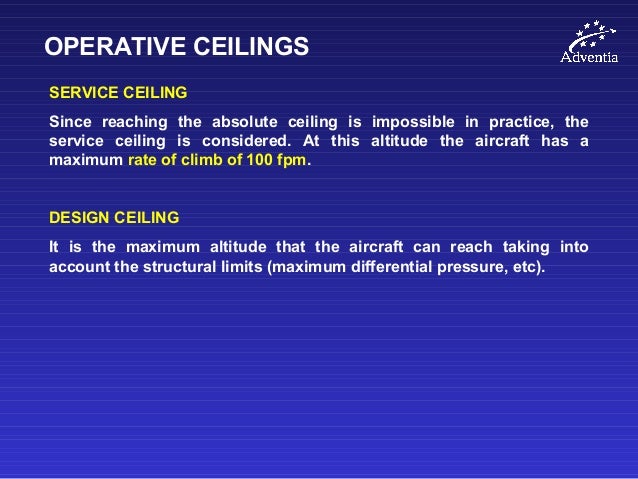 OPERATIVE CEILINGS

Adventia

SERVICE CEILING

Since reaching the absolute ceiling is impossible in practice, the service ceiling is considered. At this altitude the aircraft has a maximum rate of climb of 100 fpm.

DESIGN CEILING

It is the maximum altitude that the aircraft can reach taking into account the structural limits (maximum differential pressure, etc).